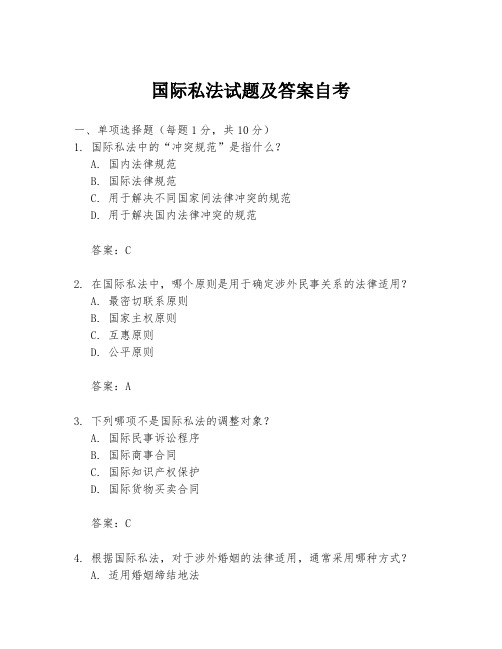 国际私法试题及答案自考

一、单项选择题（每题1分，共10分）

1. 国际私法中的“冲突规范”是指什么？
A. 国内法律规范
B. 国际法律规范
C. 用于解决不同国家间法律冲突的规范
D. 用于解决国内法律冲突的规范

答案：C

2. 在国际私法中，哪个原则是用于确定涉外民事关系的法律适用？
A. 最密切联系原则
B. 国家主权原则
C. 互惠原则
D. 公平原则

答案：A

3. 下列哪项不是国际私法的调整对象？
A. 国际民事诉讼程序
B. 国际商事合同
C. 国际知识产权保护
D. 国际货物买卖合同

答案：C

4. 根据国际私法，对于涉外婚姻的法律适用，通常采用哪种方式？
A. 适用婚姻缔结地法